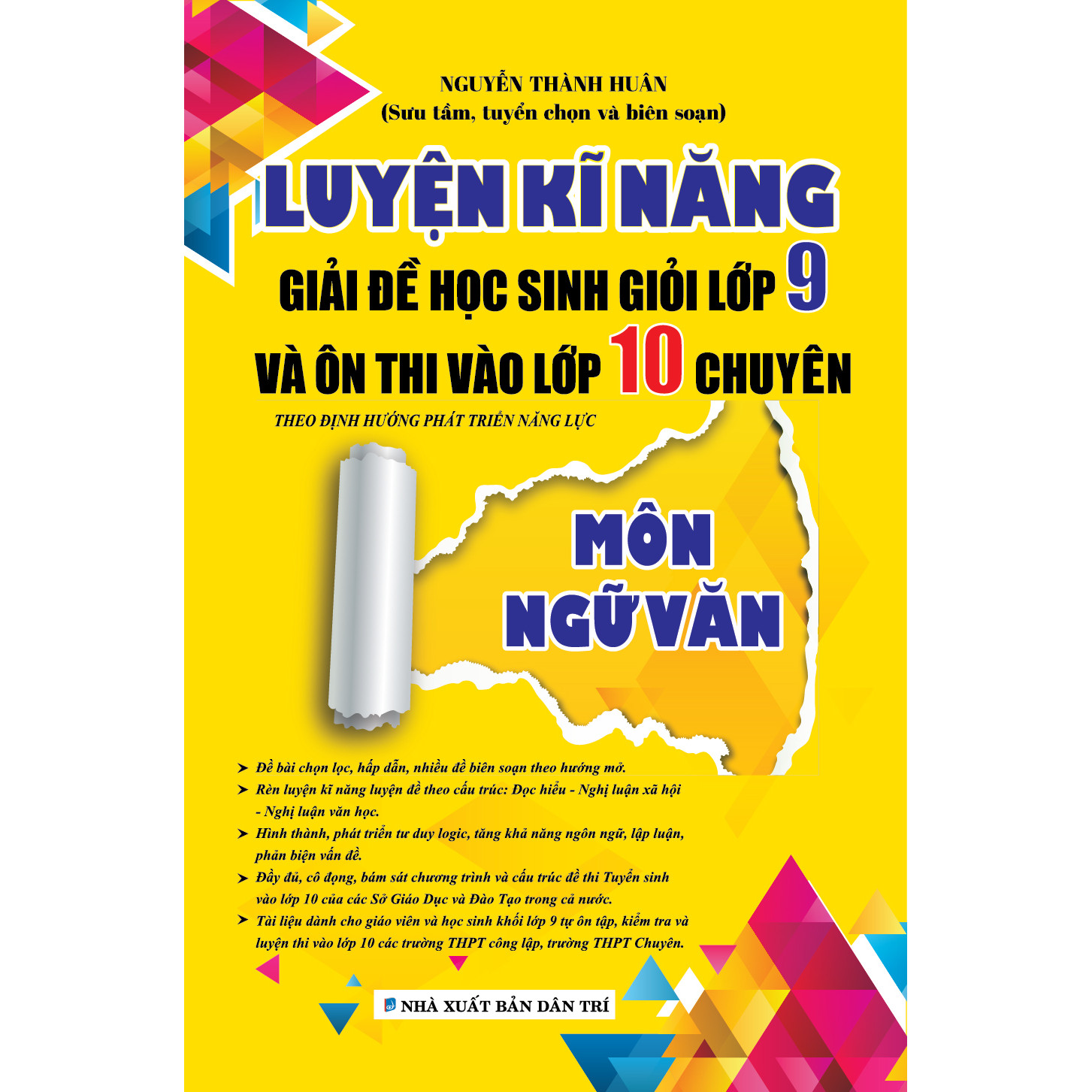 NGUYỄN THÀNH HUÂN
(Sưu tầm, tuyển chọn và biên soạn)

LUYỆN KĨ NĂNG
GIẢI ĐỀ HỌC SINH GIỎI LỚP 9
VÀ ÔN THI VÀO LỚP 10 CHUYÊN

THEO ĐỊNH HƯỚNG PHÁT TRIỂN NĂNG LỰC

MÔN
NGỮ VĂN

➤ Đề bài chọn lọc, hấp dẫn, nhiều đề biên soạn theo hướng mở.
➤ Rèn luyện kĩ năng luyện đề theo cấu trúc: Đọc hiểu - Nghị luận xã hội - Nghị luận văn học.
➤ Hình thành, phát triển tư duy logic, tăng khả năng ngôn ngữ, lập luận, phản biện vấn đề.
➤ Đầy đủ, cô đọng, bám sát chương trình và cấu trúc đề thi Tuyển sinh vào lớp 10 của các Sở Giáo Dục và Đào Tạo trong cả nước.
➤ Tài liệu dành cho giáo viên và học sinh khối lớp 9 tự ôn tập, kiểm tra và luyện thi vào lớp 10 các trường THPT công lập, trường THPT Chuyên.

NHÀ XUẤT BẢN DÂN TRÍ